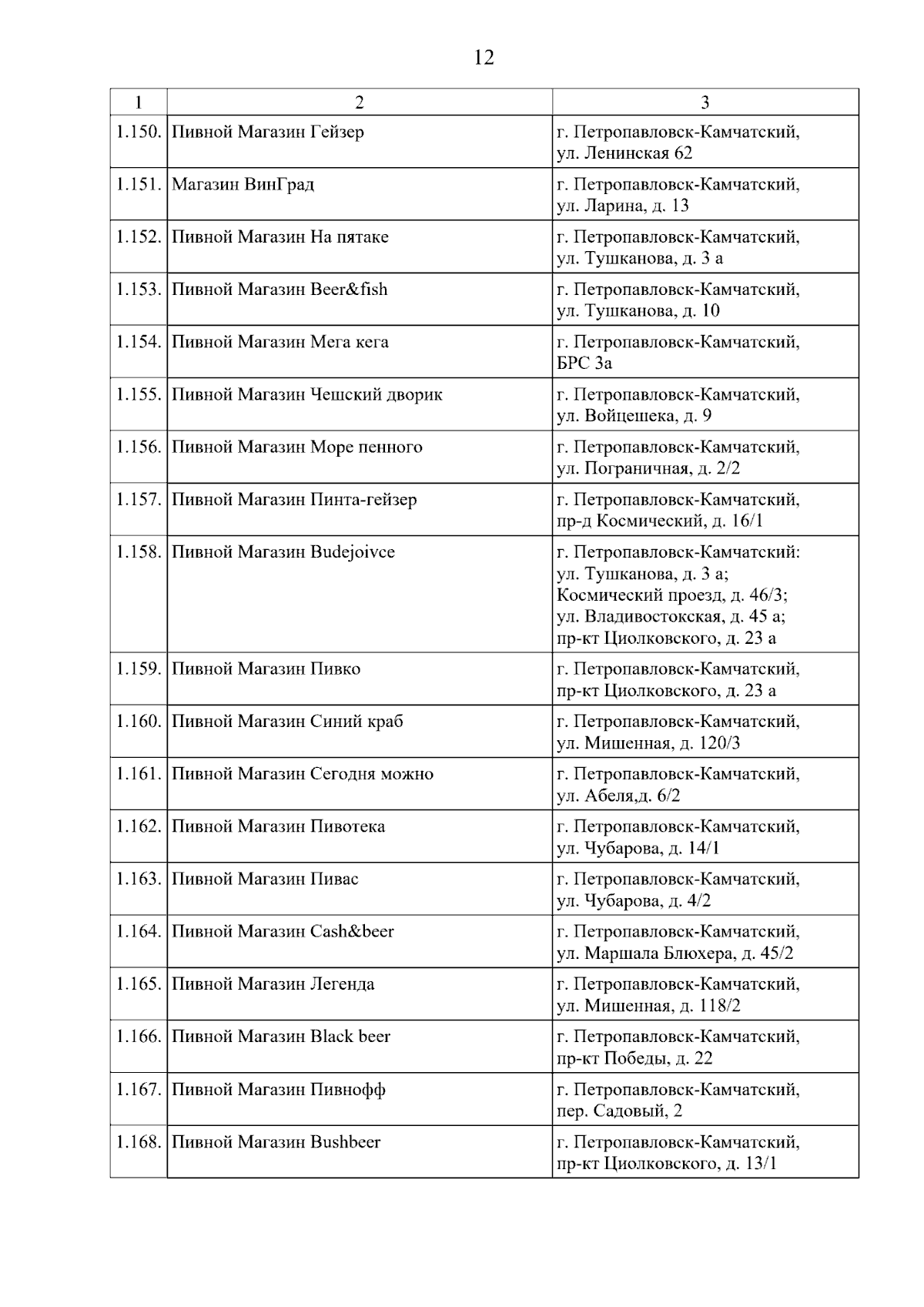 12

| 1 | 2 | 3 |
|---|---|---|
| 1.150. | Пивной Магазин Гейзер | г. Петропавловск-Камчатский, ул. Ленинская 62 |
| 1.151. | Магазин ВинГрад | г. Петропавловск-Камчатский, ул. Ларина, д. 13 |
| 1.152. | Пивной Магазин На пятаке | г. Петропавловск-Камчатский, ул. Тушканова, д. 3 а |
| 1.153. | Пивной Магазин Beer&fish | г. Петропавловск-Камчатский, ул. Тушканова, д. 10 |
| 1.154. | Пивной Магазин Мега кега | г. Петропавловск-Камчатский, БРС 3а |
| 1.155. | Пивной Магазин Чешский дворик | г. Петропавловск-Камчатский, ул. Войцешека, д. 9 |
| 1.156. | Пивной Магазин Море пенного | г. Петропавловск-Камчатский, ул. Пограничная, д. 2/2 |
| 1.157. | Пивной Магазин Пинта-гейзер | г. Петропавловск-Камчатский, пр-д Космический, д. 16/1 |
| 1.158. | Пивной Магазин Budejoivce | г. Петропавловск-Камчатский: ул. Тушканова, д. 3 а; Космический проезд, д. 46/3; ул. Владивостокская, д. 45 а; пр-кт Циолковского, д. 23 а |
| 1.159. | Пивной Магазин Пивко | г. Петропавловск-Камчатский, пр-кт Циолковского, д. 23 а |
| 1.160. | Пивной Магазин Синий краб | г. Петропавловск-Камчатский, ул. Мишенная, д. 120/3 |
| 1.161. | Пивной Магазин Сегодня можно | г. Петропавловск-Камчатский, ул. Абеля,д. 6/2 |
| 1.162. | Пивной Магазин Пивотека | г. Петропавловск-Камчатский, ул. Чубарова, д. 14/1 |
| 1.163. | Пивной Магазин Пивас | г. Петропавловск-Камчатский, ул. Чубарова, д. 4/2 |
| 1.164. | Пивной Магазин Cash&beer | г. Петропавловск-Камчатский, ул. Маршала Блюхера, д. 45/2 |
| 1.165. | Пивной Магазин Легенда | г. Петропавловск-Камчатский, ул. Мишенная, д. 118/2 |
| 1.166. | Пивной Магазин Black beer | г. Петропавловск-Камчатский, пр-кт Победы, д. 22 |
| 1.167. | Пивной Магазин Пивнофф | г. Петропавловск-Камчатский, пер. Садовый, 2 |
| 1.168. | Пивной Магазин Bushbeer | г. Петропавловск-Камчатский, пр-кт Циолковского, д. 13/1 |